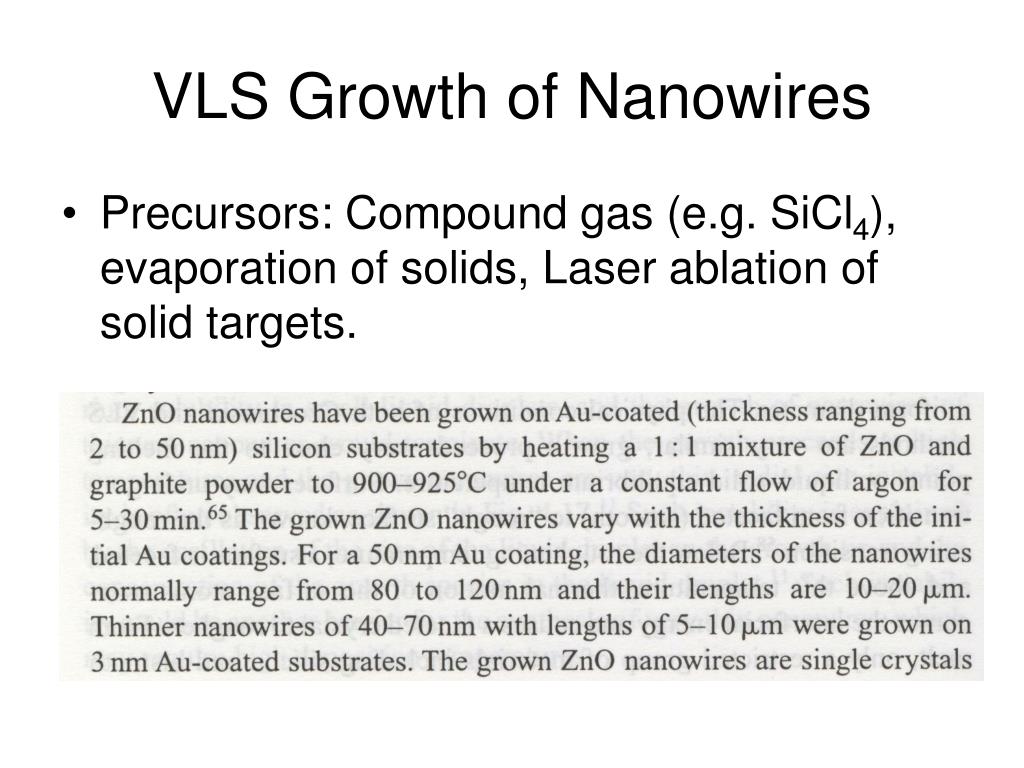 VLS Growth of Nanowires

• Precursors: Compound gas (e.g. $SiCl_4$), evaporation of solids, Laser ablation of solid targets.

ZnO nanowires have been grown on Au-coated (thickness ranging from 2 to 50 nm) silicon substrates by heating a 1 : 1 mixture of ZnO and graphite powder to 900–925°C under a constant flow of argon for 5–30 min.$^{65}$ The grown ZnO nanowires vary with the thickness of the initial Au coatings. For a 50 nm Au coating, the diameters of the nanowires normally range from 80 to 120 nm and their lengths are 10–20 μm. Thinner nanowires of 40–70 nm with lengths of 5–10 μm were grown on 3 nm Au-coated substrates. The grown ZnO nanowires are single crystals